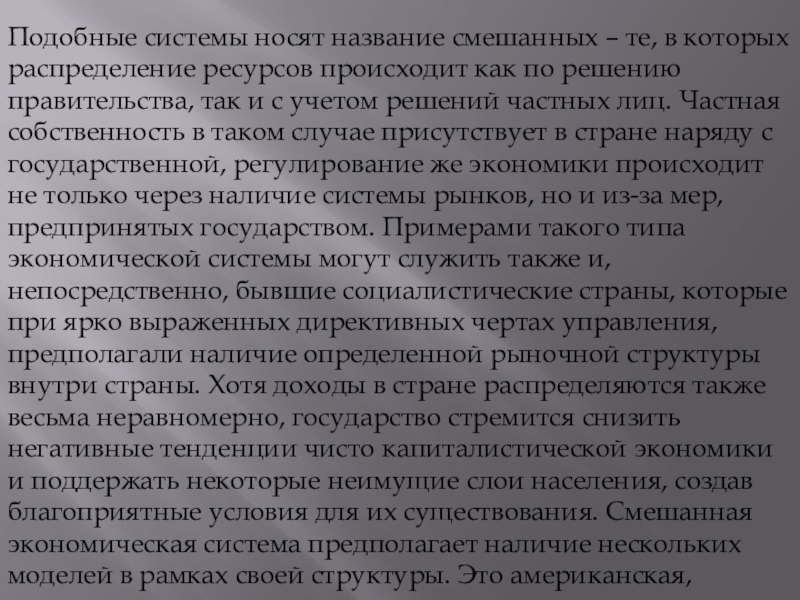 Подобные системы носят название смешанных – те, в которых распределение ресурсов происходит как по решению правительства, так и с учетом решений частных лиц. Частная собственность в таком случае присутствует в стране наряду с государственной, регулирование же экономики происходит не только через наличие системы рынков, но и из-за мер, предпринятых государством. Примерами такого типа экономической системы могут служить также и, непосредственно, бывшие социалистические страны, которые при ярко выраженных директивных чертах управления, предполагали наличие определенной рыночной структуры внутри страны. Хотя доходы в стране распределяются также весьма неравномерно, государство стремится снизить негативные тенденции чисто капиталистической экономики и поддержать некоторые неимущие слои населения, создав благоприятные условия для их существования. Смешанная экономическая система предполагает наличие нескольких моделей в рамках своей структуры. Это американская,